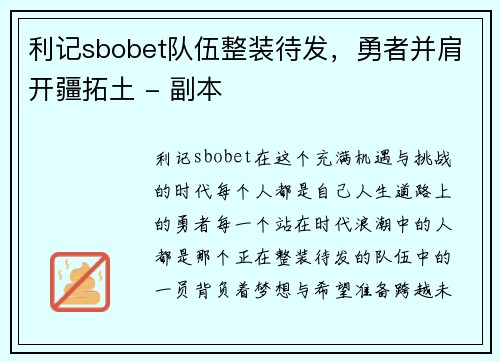 利记sbobet队伍整装待发，勇者并肩开疆拓土 - 副本

利记sbobet在这个充满机遇与挑战的时代每个人都是自己人生道路上的勇者每一个站在时代浪潮中的人都是那个正在整装待发的队伍中的一员背负着梦想与希望准备跨越未